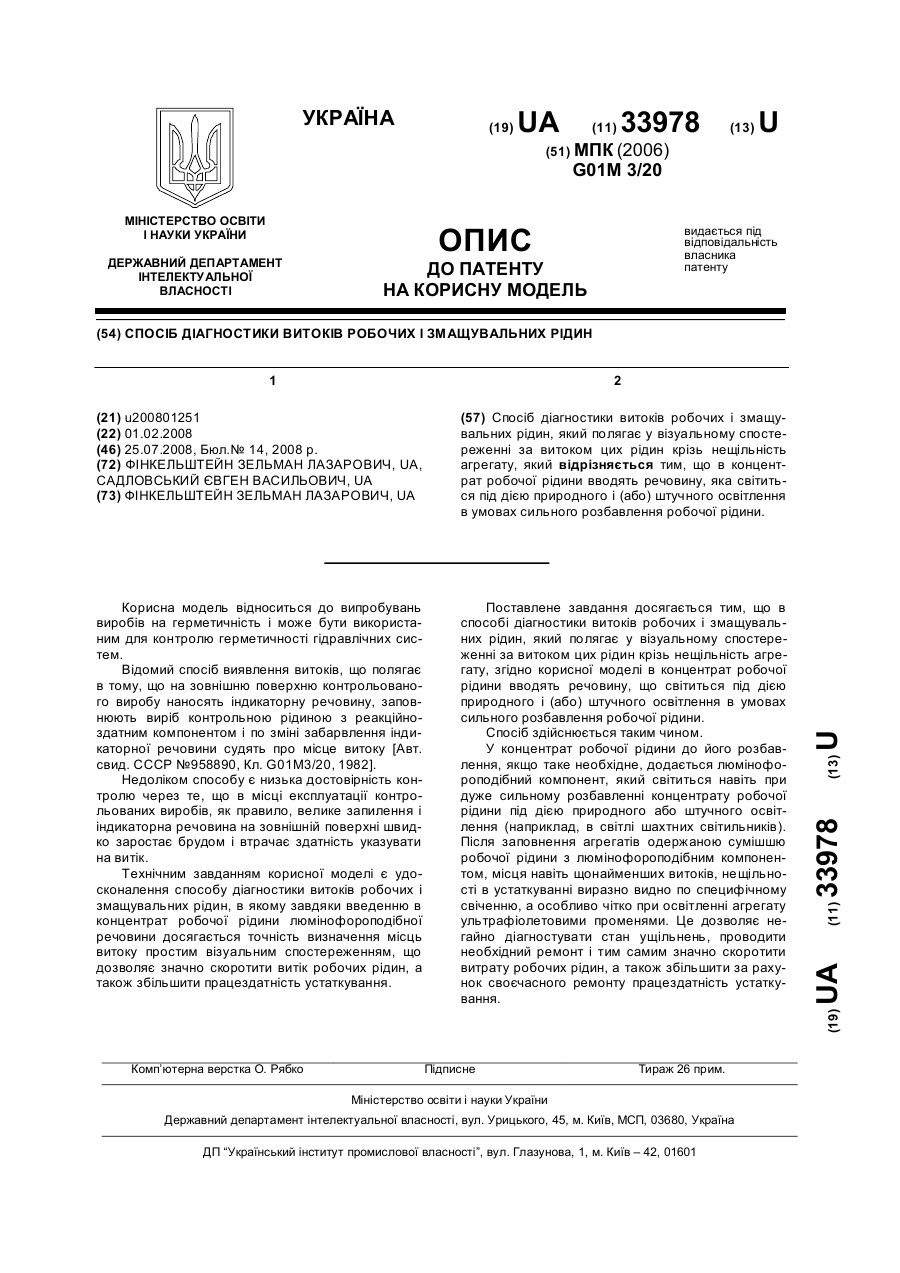 УКРАЇНА

(19) UA (11) 33978 (13) U

(51) МПК (2006)
G01M 3/20

МІНІСТЕРСТВО ОСВІТИ І НАУКИ УКРАЇНИ

ДЕРЖАВНИЙ ДЕПАРТАМЕНТ ІНТЕЛЕКТУАЛЬНОЇ ВЛАСНОСТІ

ОПИС
ДО ПАТЕНТУ
НА КОРИСНУ МОДЕЛЬ

видається під відповідальність власника патенту

(54) СПОСІБ ДІАГНОСТИКИ ВИТОКІВ РОБОЧИХ І ЗМАЩУВАЛЬНИХ РІДИН

1

(21) u200801251
(22) 01.02.2008
(46) 25.07.2008, Бюл.№ 14, 2008 р.
(72) ФІНКЕЛЬШТЕЙН ЗЕЛЬМАН ЛАЗАРОВИЧ, UA, САДЛОВСЬКИЙ ЄВГЕН ВАСИЛЬОВИЧ, UA
(73) ФІНКЕЛЬШТЕЙН ЗЕЛЬМАН ЛАЗАРОВИЧ, UA

2

(57) Спосіб діагностики витоків робочих і змащувальних рідин, який полягає у візуальному спостереженні за витоком цих рідин крізь нещільність агрегату, який відрізняється тим, що в концентрат робочої рідини вводять речовину, яка світиться під дією природного і (або) штучного освітлення в умовах сильного розбавлення робочої рідини.

Корисна модель відноситься до випробувань виробів на герметичність і може бути використаним для контролю герметичності гідравлічних систем.

Відомий спосіб виявлення витоків, що полягає в тому, що на зовнішню поверхню контрольованого виробу наносять індикаторну речовину, заповнюють виріб контрольною рідиною з реакційноздатним компонентом і по зміні забарвлення індикаторної речовини судять про місце витоку [Авт. свид. СССР №958890, Кл. G01M3/20, 1982].

Недоліком способу є низька достовірність контролю через те, що в місці експлуатації контрольованих виробів, як правило, велике запилення і індикаторна речовина на зовнішній поверхні швидко заростає брудом і втрачає здатність указувати на витік.

Технічним завданням корисної моделі є удосконалення способу діагностики витоків робочих і змащувальних рідин, в якому завдяки введенню в концентрат робочої рідини люмінофороподібної речовини досягається точність визначення місць витоку простим візуальним спостереженням, що дозволяє значно скоротити витік робочих рідин, а також збільшити працездатність устаткування.

Поставлене завдання досягається тим, що в способі діагностики витоків робочих і змащувальних рідин, який полягає у візуальному спостереженні за витоком цих рідин крізь нещільність агрегату, згідно корисної моделі в концентрат робочої рідини вводять речовину, що світиться під дією природного і (або) штучного освітлення в умовах сильного розбавлення робочої рідини.

Спосіб здійснюється таким чином.

У концентрат робочої рідини до його розбавлення, якщо таке необхідне, додається люмінофороподібний компонент, який світиться навіть при дуже сильному розбавленні концентрату робочої рідини під дією природного або штучного освітлення (наприклад, в світлі шахтних світильників). Після заповнення агрегатів одержаною сумішшю робочої рідини з люмінофороподібним компонентом, місця навіть щонайменших витоків, нещільності в устаткуванні виразно видно по специфічному свіченню, а особливо чітко при освітленні агрегату ультрафіолетовими променями. Це дозволяє негайно діагностувати стан ущільнень, проводити необхідний ремонт і тим самим значно скоротити витрату робочих рідин, а також збільшити за рахунок своєчасного ремонту працездатність устаткування.

(19) UA (11) 33978 (13) U

Комп'ютерна верстка О. Рябко Підписне Тираж 26 прим.

Міністерство освіти і науки України
Державний департамент інтелектуальної власності, вул. Урицького, 45, м. Київ, МСП, 03680, Україна

ДП "Український інститут промислової власності", вул. Глазунова, 1, м. Київ – 42, 01601